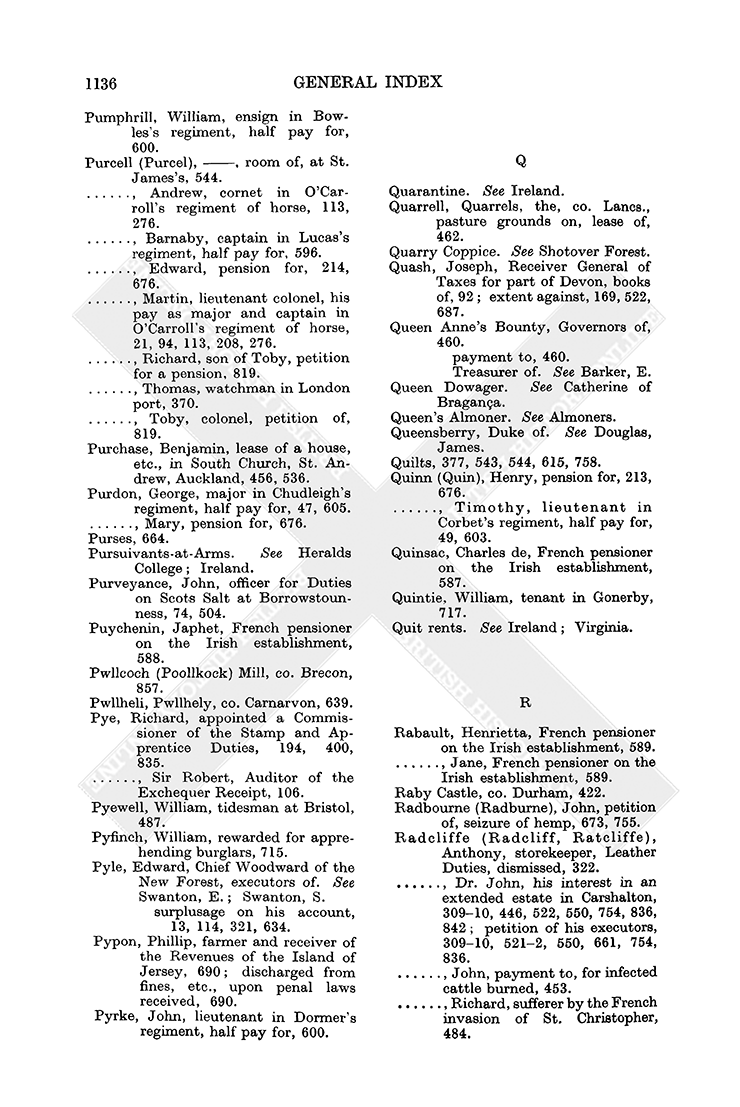 1136 GENERAL INDEX

Pumphrill, William, ensign in Bowles's regiment, half pay for, 600.
Purcell (Purcel), ——, room of, at St. James's, 544.
......, Andrew, cornet in O'Carroll's regiment of horse, 113, 276.
......, Barnaby, captain in Lucas's regiment, half pay for, 596.
......, Edward, pension for, 214, 676.
......, Martin, lieutenant colonel, his pay as major and captain in O'Carroll's regiment of horse, 21, 94, 113, 208, 276.
......, Richard, son of Toby, petition for a pension, 819.
......, Thomas, watchman in London port, 370.
......, Toby, colonel, petition of, 819.
Purchase, Benjamin, lease of a house, etc., in South Church, St. Andrew, Auckland, 456, 536.
Purdon, George, major in Chudleigh's regiment, half pay for, 47, 605.
......, Mary, pension for, 676.
Purses, 664.
Pursuivants-at-Arms. See Heralds College; Ireland.
Purveyance, John, officer for Duties on Scots Salt at Borrowstounness, 74, 504.
Puychenin, Japhet, French pensioner on the Irish establishment, 588.
Pwllcoch (Poollkock) Mill, co. Brecon, 857.
Pwllheli, Pwllhely, co. Carnarvon, 639.
Pye, Richard, appointed a Commissioner of the Stamp and Apprentice Duties, 194, 400, 835.
......, Sir Robert, Auditor of the Exchequer Receipt, 106.
Pyewell, William, tidesman at Bristol, 487.
Pyfinch, William, rewarded for apprehending burglars, 715.
Pyle, Edward, Chief Woodward of the New Forest, executors of. See Swanton, E.; Swanton, S.
surplusage on his account, 13, 114, 321, 634.
Pypon, Phillip, farmer and receiver of the Revenues of the Island of Jersey, 690; discharged from fines, etc., upon penal laws received, 690.
Pyrke, John, lieutenant in Dormer's regiment, half pay for, 600.

Q

Quarantine. See Ireland.
Quarrell, Quarrels, the, co. Lancs., pasture grounds on, lease of, 462.
Quarry Coppice. See Shotover Forest.
Quash, Joseph, Receiver General of Taxes for part of Devon, books of, 92; extent against, 169, 522, 687.
Queen Anne's Bounty, Governors of, 460.
payment to, 460.
Treasurer of. See Barker, E.
Queen Dowager. See Catherine of Bragança.
Queen's Almoner. See Almoners.
Queensberry, Duke of. See Douglas, James.
Quilts, 377, 543, 544, 615, 758.
Quinn (Quin), Henry, pension for, 213, 676.
......, Timothy, lieutenant in Corbet's regiment, half pay for, 49, 603.
Quinsac, Charles de, French pensioner on the Irish establishment, 587.
Quintie, William, tenant in Gonerby, 717.
Quit rents. See Ireland; Virginia.

R

Rabault, Henrietta, French pensioner on the Irish establishment, 589.
......, Jane, French pensioner on the Irish establishment, 589.
Raby Castle, co. Durham, 422.
Radbourne (Radburne), John, petition of, seizure of hemp, 673, 755.
Radcliffe (Radcliff, Ratcliffe), Anthony, storekeeper, Leather Duties, dismissed, 322.
......, Dr. John, his interest in an extended estate in Carshalton, 309–10, 446, 522, 550, 754, 836, 842; petition of his executors, 309–10, 521–2, 550, 661, 754, 836.
......, John, payment to, for infected cattle burned, 453.
......, Richard, sufferer by the French invasion of St. Christopher, 484.